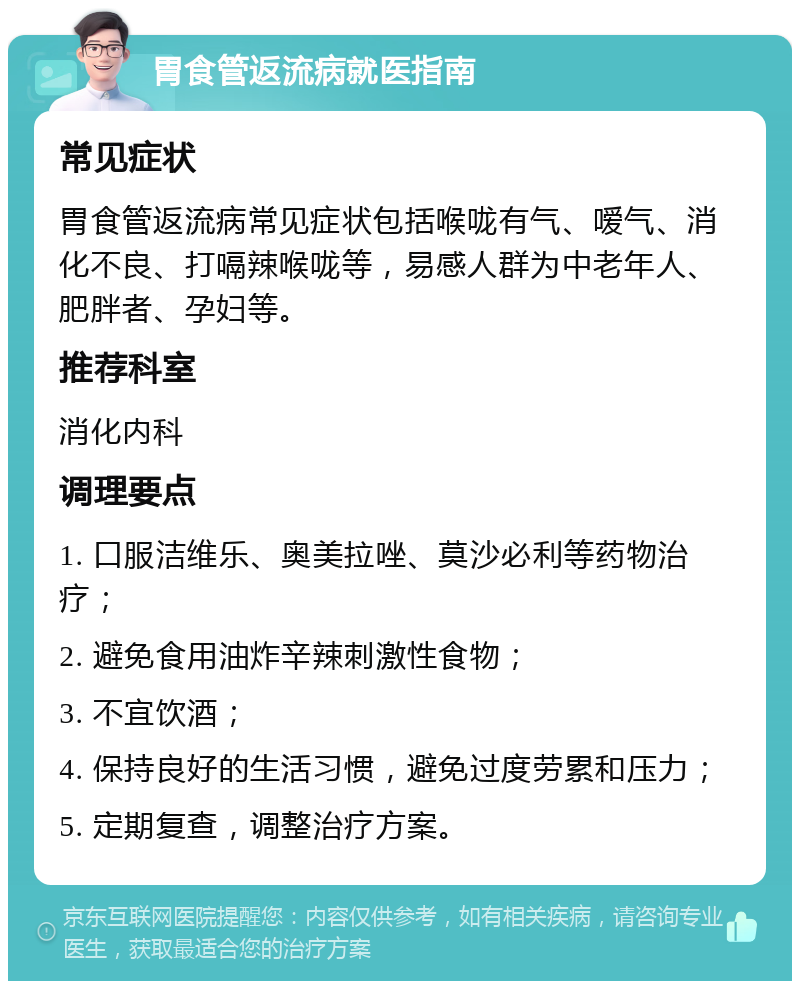 胃食管返流病就医指南

常见症状

胃食管返流病常见症状包括喉咙有气、嗳气、消化不良、打嗝辣喉咙等，易感人群为中老年人、肥胖者、孕妇等。

推荐科室

消化内科

调理要点

1. 口服洁维乐、奥美拉唑、莫沙必利等药物治疗；

2. 避免食用油炸辛辣刺激性食物；

3. 不宜饮酒；

4. 保持良好的生活习惯，避免过度劳累和压力；

5. 定期复查，调整治疗方案。

京东互联网医院提醒您：内容仅供参考，如有相关疾病，请咨询专业医生，获取最适合您的治疗方案